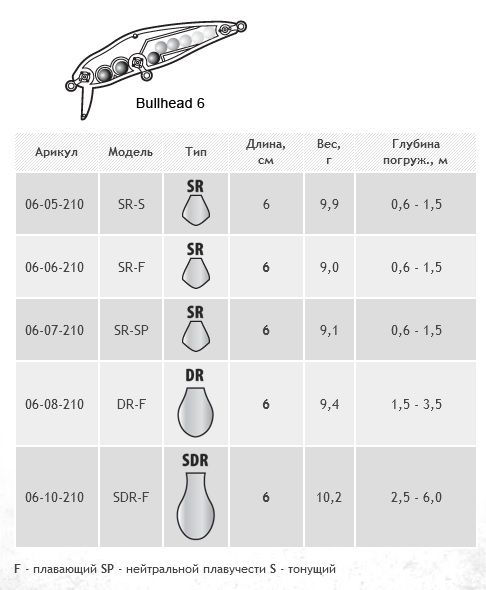 Bullhead 6

| Арикул | Модель | Тип | Длина, см | Вес, г | Глубина погруж., м |
|---|---|---|---|---|---|
| 06-05-210 | SR-S | SR | 6 | 9,9 | 0,6 - 1,5 |
| 06-06-210 | SR-F | SR | 6 | 9,0 | 0,6 - 1,5 |
| 06-07-210 | SR-SP | SR | 6 | 9,1 | 0,6 - 1,5 |
| 06-08-210 | DR-F | DR | 6 | 9,4 | 1,5 - 3,5 |
| 06-10-210 | SDR-F | SDR | 6 | 10,2 | 2,5 - 6,0 |

F - плавающий SP - нейтральной плавучести S - тонущий